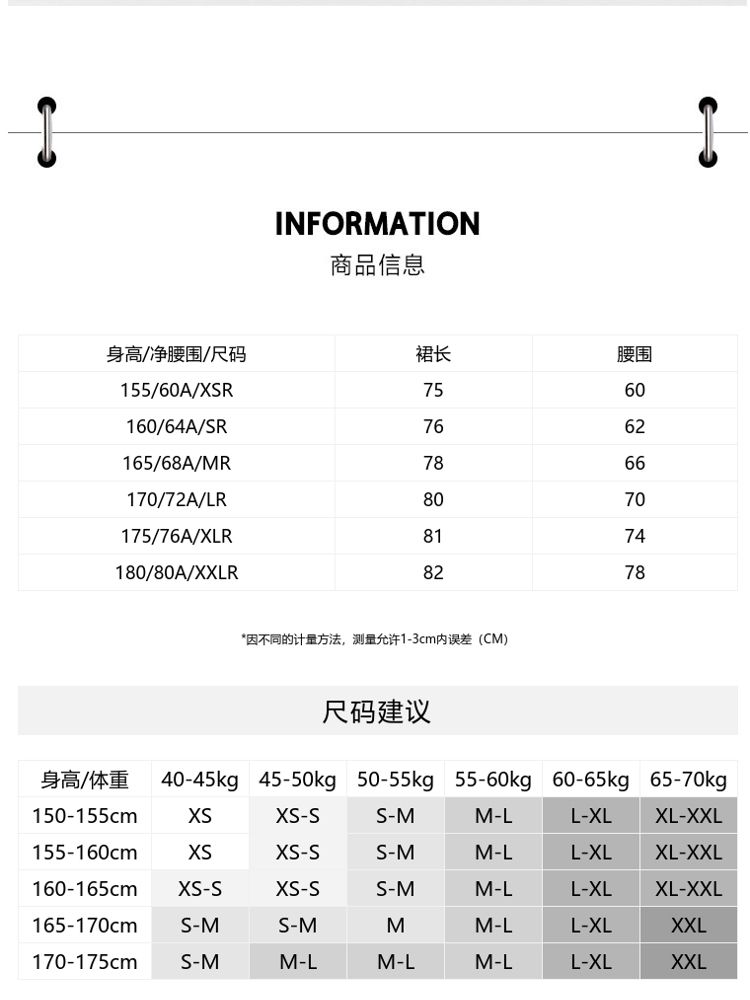 INFORMATION
商品信息

| 身高/净腰围/尺码 | 裙长 | 腰围 |
|---|---|---|
| 155/60A/XSR | 75 | 60 |
| 160/64A/SR | 76 | 62 |
| 165/68A/MR | 78 | 66 |
| 170/72A/LR | 80 | 70 |
| 175/76A/XLR | 81 | 74 |
| 180/80A/XXLR | 82 | 78 |

*因不同的计量方法，测量允许1-3cm内误差（CM）

尺码建议

| 身高/体重 | 40-45kg | 45-50kg | 50-55kg | 55-60kg | 60-65kg | 65-70kg |
|---|---|---|---|---|---|---|
| 150-155cm | XS | XS-S | S-M | M-L | L-XL | XL-XXL |
| 155-160cm | XS | XS-S | S-M | M-L | L-XL | XL-XXL |
| 160-165cm | XS-S | XS-S | S-M | M-L | L-XL | XL-XXL |
| 165-170cm | S-M | S-M | M | M-L | L-XL | XXL |
| 170-175cm | S-M | M-L | M-L | M-L | L-XL | XXL |